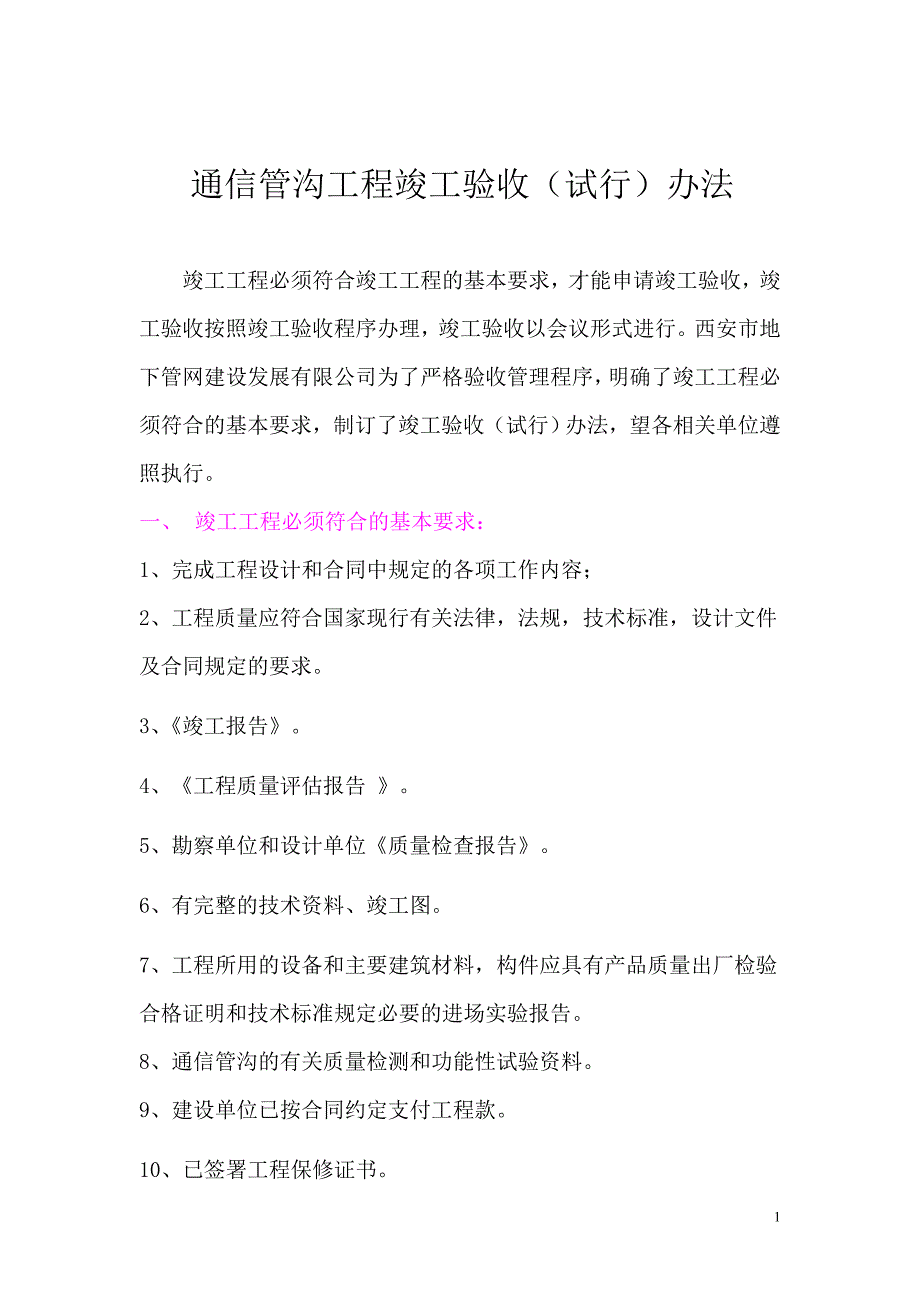 通信管沟工程竣工验收（试行）办法

竣工工程必须符合竣工工程的基本要求，才能申请竣工验收，竣工验收按照竣工验收程序办理，竣工验收以会议形式进行。西安市地下管网建设发展有限公司为了严格验收管理程序，明确了竣工工程必须符合的基本要求，制订了竣工验收（试行）办法，望各相关单位遵照执行。

一、 竣工工程必须符合的基本要求：

1、完成工程设计和合同中规定的各项工作内容；

2、工程质量应符合国家现行有关法律，法规，技术标准，设计文件及合同规定的要求。

3、《竣工报告》。

4、《工程质量评估报告 》。

5、勘察单位和设计单位《质量检查报告》。

6、有完整的技术资料、竣工图。

7、工程所用的设备和主要建筑材料，构件应具有产品质量出厂检验合格证明和技术标准规定必要的进场实验报告。

8、通信管沟的有关质量检测和功能性试验资料。

9、建设单位已按合同约定支付工程款。

10、已签署工程保修证书。

1